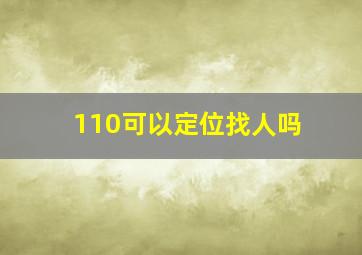 110可以定位找人吗